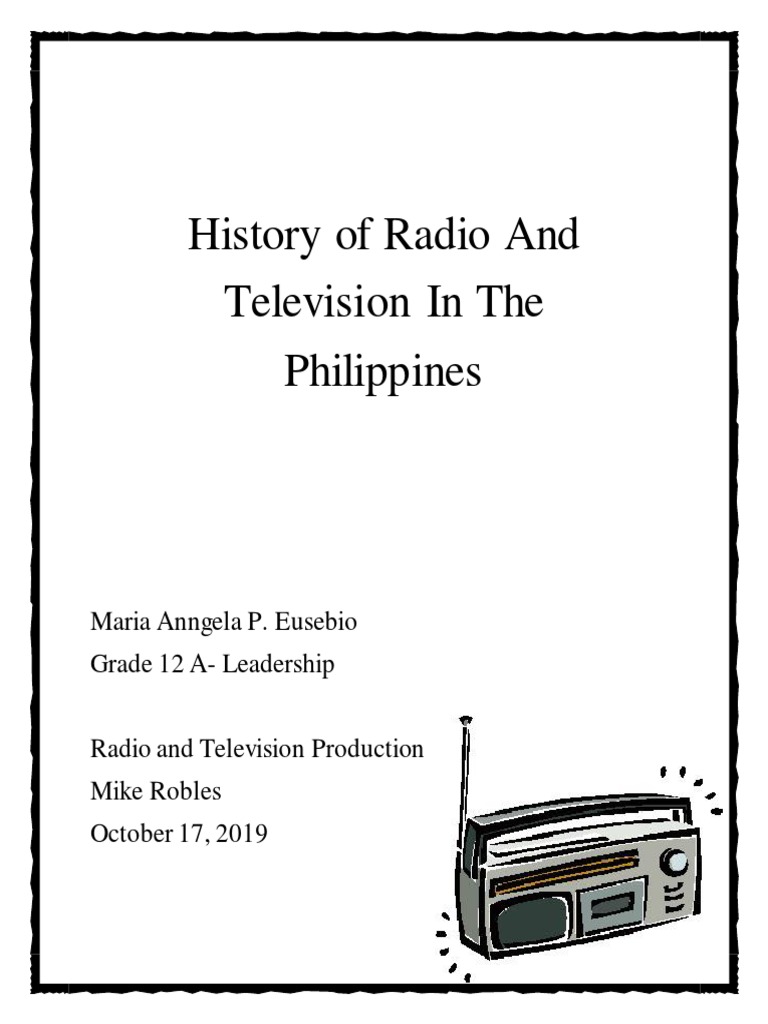 History of Radio And Television In The Philippines

Maria Anngela P. Eusebio
Grade 12 A- Leadership

Radio and Television Production
Mike Robles
October 17, 2019